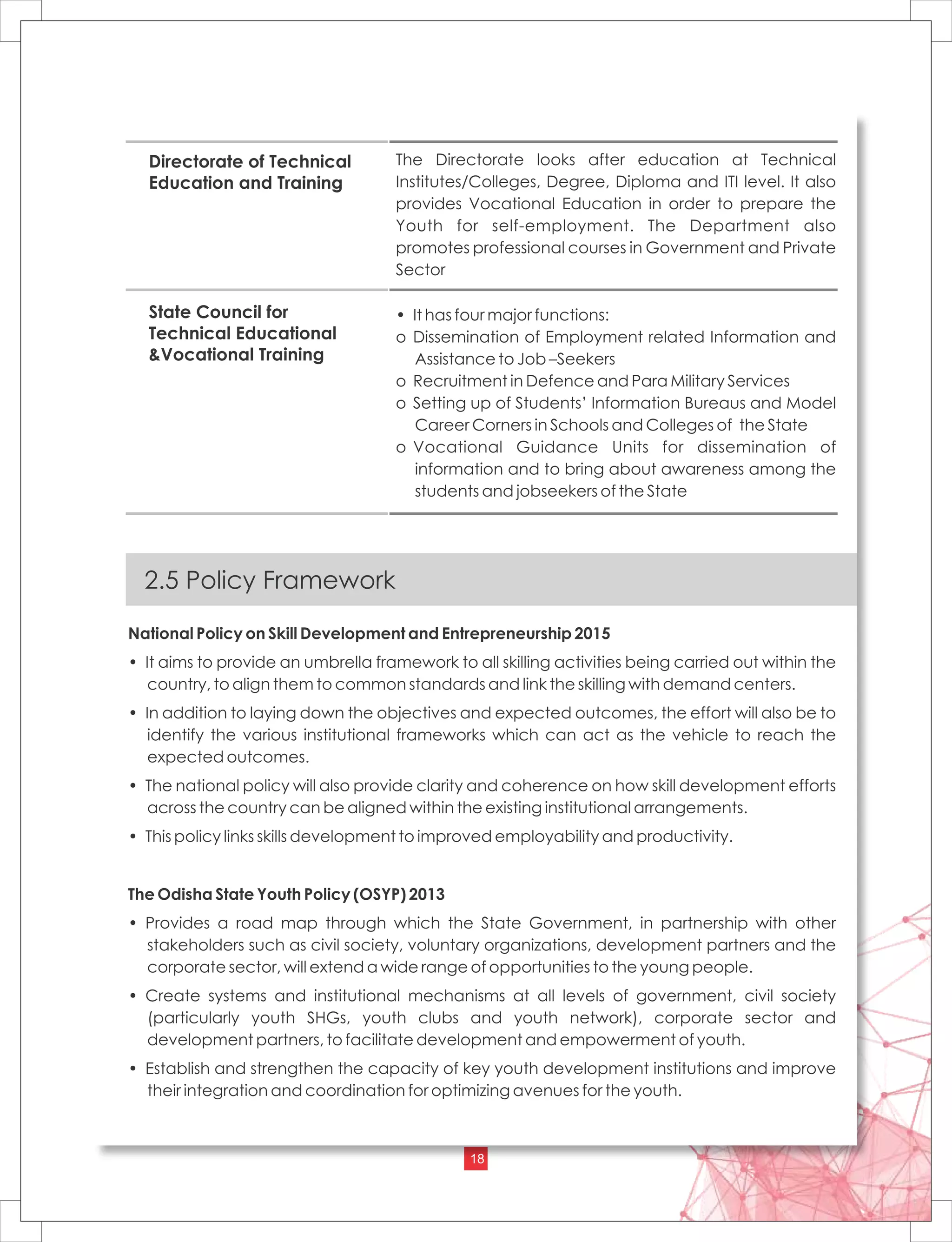 | | |
|---|---|
| **Directorate of Technical Education and Training** | The Directorate looks after education at Technical Institutes/Colleges, Degree, Diploma and ITI level. It also provides Vocational Education in order to prepare the Youth for self-employment. The Department also promotes professional courses in Government and Private Sector |
| **State Council for Technical Educational &Vocational Training** | • It has four major functions: o Dissemination of Employment related Information and Assistance to Job –Seekers o Recruitment in Defence and Para Military Services o Setting up of Students' Information Bureaus and Model Career Corners in Schools and Colleges of the State o Vocational Guidance Units for dissemination of information and to bring about awareness among the students and jobseekers of the State |

2.5 Policy Framework

**National Policy on Skill Development and Entrepreneurship 2015**

• It aims to provide an umbrella framework to all skilling activities being carried out within the country, to align them to common standards and link the skilling with demand centers.

• In addition to laying down the objectives and expected outcomes, the effort will also be to identify the various institutional frameworks which can act as the vehicle to reach the expected outcomes.

• The national policy will also provide clarity and coherence on how skill development efforts across the country can be aligned within the existing institutional arrangements.

• This policy links skills development to improved employability and productivity.

**The Odisha State Youth Policy (OSYP) 2013**

• Provides a road map through which the State Government, in partnership with other stakeholders such as civil society, voluntary organizations, development partners and the corporate sector, will extend a wide range of opportunities to the young people.

• Create systems and institutional mechanisms at all levels of government, civil society (particularly youth SHGs, youth clubs and youth network), corporate sector and development partners, to facilitate development and empowerment of youth.

• Establish and strengthen the capacity of key youth development institutions and improve their integration and coordination for optimizing avenues for the youth.

18